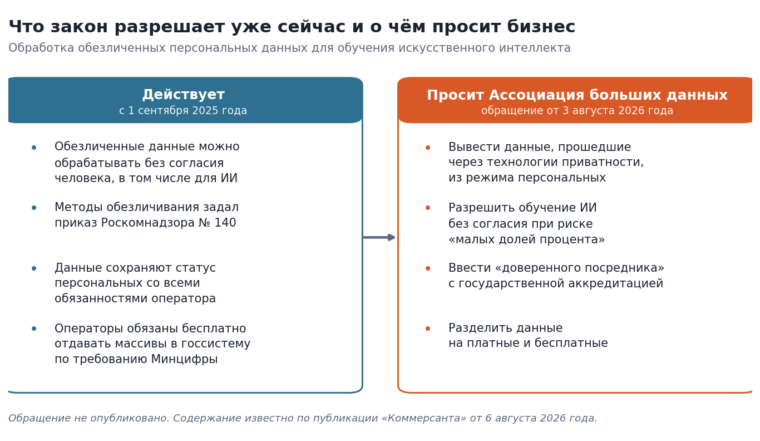 Что закон разрешает уже сейчас и о чём просит бизнес

Обработка обезличенных персональных данных для обучения искусственного интеллекта

Действует
с 1 сентября 2025 года

• Обезличенные данные можно обрабатывать без согласия человека, в том числе для ИИ

• Методы обезличивания задал приказ Роскомнадзора № 140

• Данные сохраняют статус персональных со всеми обязанностями оператора

• Операторы обязаны бесплатно отдавать массивы в госсистему по требованию Минцифры

Просит Ассоциация больших данных
обращение от 3 августа 2026 года

• Вывести данные, прошедшие через технологии приватности, из режима персональных

• Разрешить обучение ИИ без согласия при риске «малых долей процента»

• Ввести «доверенного посредника» с государственной аккредитацией

• Разделить данные на платные и бесплатные

Обращение не опубликовано. Содержание известно по публикации «Коммерсанта» от 6 августа 2026 года.